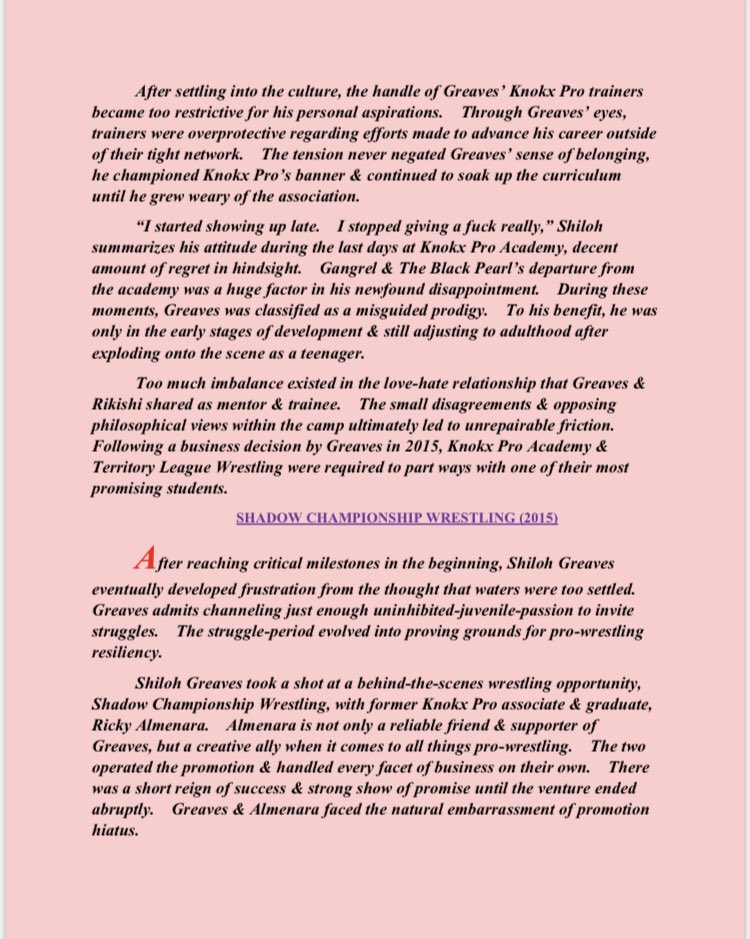 After settling into the culture, the handle of Greaves' Knokx Pro trainers became too restrictive for his personal aspirations. Through Greaves' eyes, trainers were overprotective regarding efforts made to advance his career outside of their tight network. The tension never negated Greaves' sense of belonging, he championed Knokx Pro's banner & continued to soak up the curriculum until he grew weary of the association.

"I started showing up late. I stopped giving a fuck really," Shiloh summarizes his attitude during the last days at Knokx Pro Academy, decent amount of regret in hindsight. Gangrel & The Black Pearl's departure from the academy was a huge factor in his newfound disappointment. During these moments, Greaves was classified as a misguided prodigy. To his benefit, he was only in the early stages of development & still adjusting to adulthood after exploding onto the scene as a teenager.

Too much imbalance existed in the love-hate relationship that Greaves & Rikishi shared as mentor & trainee. The small disagreements & opposing philosophical views within the camp ultimately led to unrepairable friction. Following a business decision by Greaves in 2015, Knokx Pro Academy & Territory League Wrestling were required to part ways with one of their most promising students.

SHADOW CHAMPIONSHIP WRESTLING (2015)

After reaching critical milestones in the beginning, Shiloh Greaves eventually developed frustration from the thought that waters were too settled. Greaves admits channeling just enough uninhibited-juvenile-passion to invite struggles. The struggle-period evolved into proving grounds for pro-wrestling resiliency.

Shiloh Greaves took a shot at a behind-the-scenes wrestling opportunity, Shadow Championship Wrestling, with former Knokx Pro associate & graduate, Ricky Almenara. Almenara is not only a reliable friend & supporter of Greaves, but a creative ally when it comes to all things pro-wrestling. The two operated the promotion & handled every facet of business on their own. There was a short reign of success & strong show of promise until the venture ended abruptly. Greaves & Almenara faced the natural embarrassment of promotion hiatus.